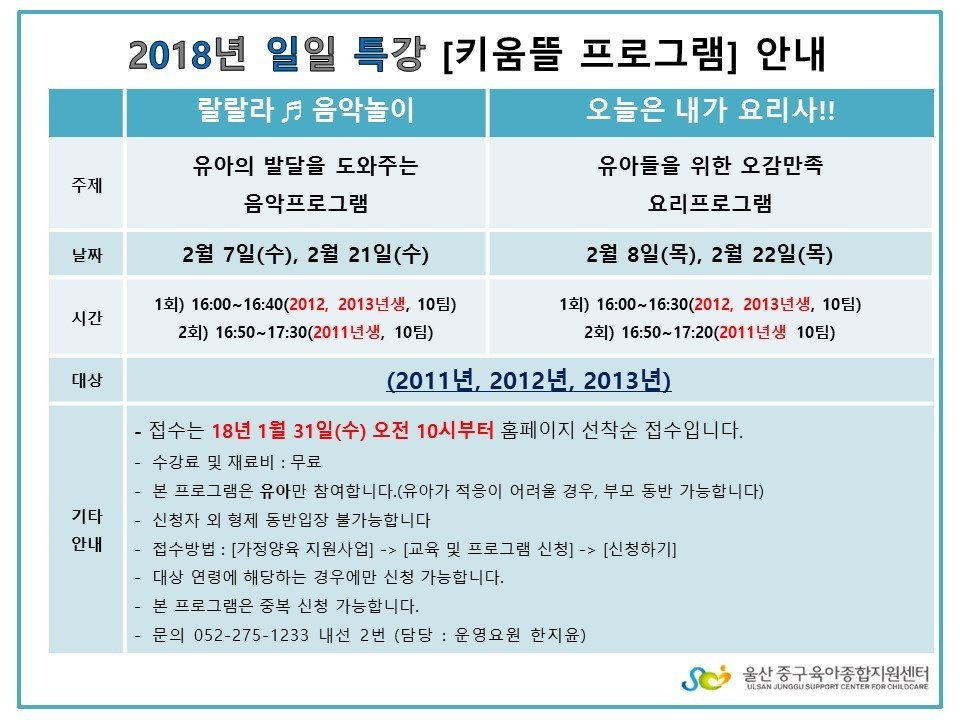 2018년 일일 특강 [키움뜰 프로그램] 안내

| | 랄랄라 ♬ 음악놀이 | 오늘은 내가 요리사!! |
|---|---|---|
| 주제 | 유아의 발달을 도와주는 음악프로그램 | 유아들을 위한 오감만족 요리프로그램 |
| 날짜 | 2월 7일(수), 2월 21일(수) | 2월 8일(목), 2월 22일(목) |
| 시간 | 1회) 16:00~16:40(2012, 2013년생, 10팀) 2회) 16:50~17:30(2011년생, 10팀) | 1회) 16:00~16:30(2012, 2013년생, 10팀) 2회) 16:50~17:20(2011년생 10팀) |
| 대상 | (2011년, 2012년, 2013년) | |
| 기타 안내 | - 접수는 18년 1월 31일(수) 오전 10시부터 홈페이지 선착순 접수입니다. - 수강료 및 재료비 : 무료 - 본 프로그램은 유아만 참여합니다.(유아가 적응이 어려울 경우, 부모 동반 가능합니다) - 신청자 외 형제 동반입장 불가능합니다 - 접수방법 : [가정양육 지원사업] -> [교육 및 프로그램 신청] -> [신청하기] - 대상 연령에 해당하는 경우에만 신청 가능합니다. - 본 프로그램은 중복 신청 가능합니다. - 문의 052-275-1233 내선 2번 (담당 : 운영요원 한지윤) | |

울산 중구 육아종합지원센터
ULSAN JUNGGU SUPPORT CENTER FOR CHILDCARE